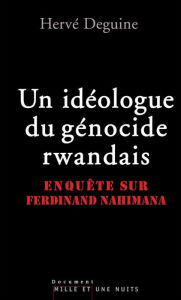 Hervé Deguine

Un idéologue du génocide rwandais

ENQUÊTE SUR FERDINAND NAHIMANA

Document
MILLE ET UNE NUITS